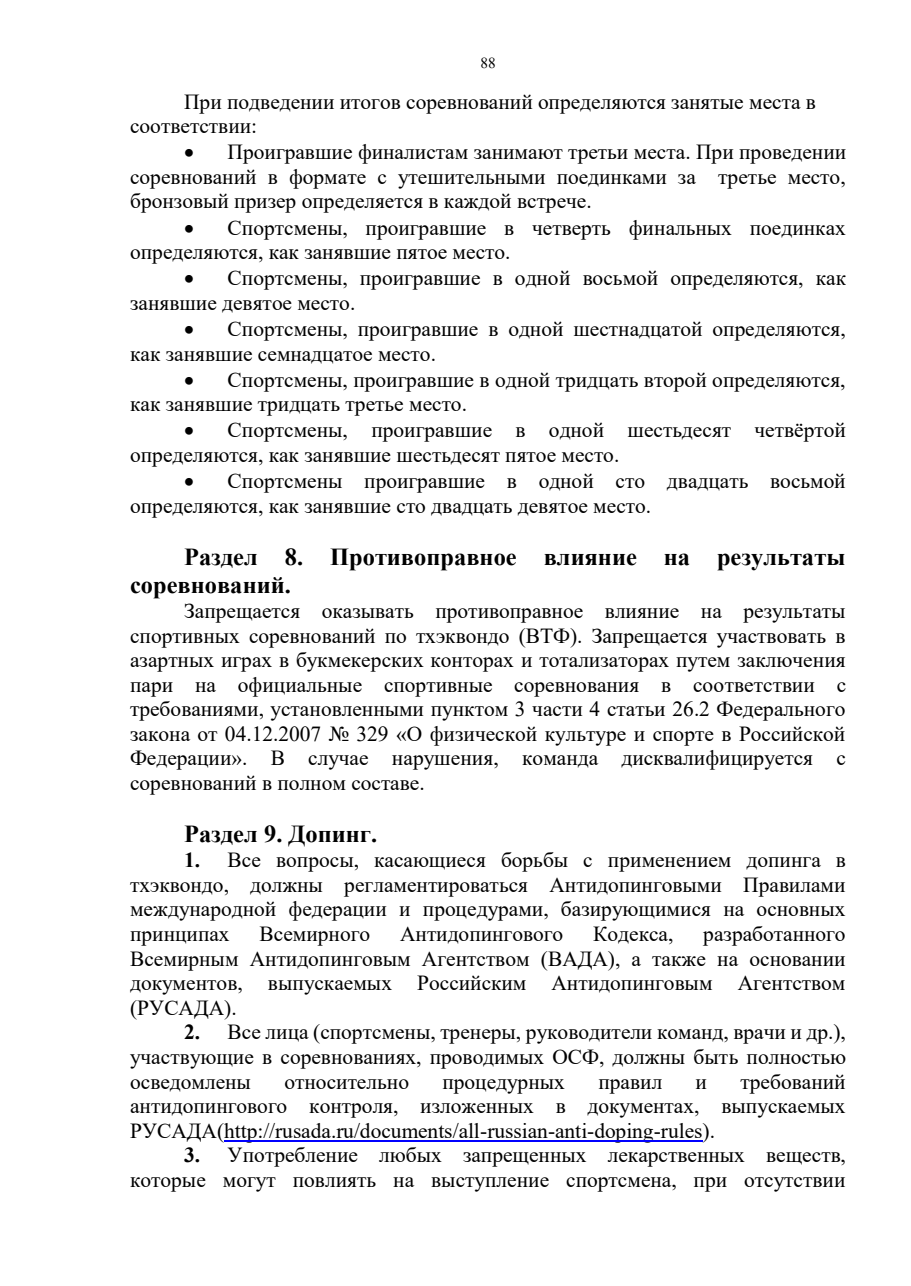 88

При подведении итогов соревнований определяются занятые места в соответствии:

• Проигравшие финалистам занимают третьи места. При проведении соревнований в формате с утешительными поединками за третье место, бронзовый призер определяется в каждой встрече.

• Спортсмены, проигравшие в четверть финальных поединках определяются, как занявшие пятое место.

• Спортсмены, проигравшие в одной восьмой определяются, как занявшие девятое место.

• Спортсмены, проигравшие в одной шестнадцатой определяются, как занявшие семнадцатое место.

• Спортсмены, проигравшие в одной тридцать второй определяются, как занявшие тридцать третье место.

• Спортсмены, проигравшие в одной шестьдесят четвёртой определяются, как занявшие шестьдесят пятое место.

• Спортсмены проигравшие в одной сто двадцать восьмой определяются, как занявшие сто двадцать девятое место.

Раздел 8. Противоправное влияние на результаты соревнований.

Запрещается оказывать противоправное влияние на результаты спортивных соревнований по тхэквондо (ВТФ). Запрещается участвовать в азартных играх в букмекерских конторах и тотализаторах путем заключения пари на официальные спортивные соревнования в соответствии с требованиями, установленными пунктом 3 части 4 статьи 26.2 Федерального закона от 04.12.2007 № 329 «О физической культуре и спорте в Российской Федерации». В случае нарушения, команда дисквалифицируется с соревнований в полном составе.

Раздел 9. Допинг.

1. Все вопросы, касающиеся борьбы с применением допинга в тхэквондо, должны регламентироваться Антидопинговыми Правилами международной федерации и процедурами, базирующимися на основных принципах Всемирного Антидопингового Кодекса, разработанного Всемирным Антидопинговым Агентством (ВАДА), а также на основании документов, выпускаемых Российским Антидопинговым Агентством (РУСАДА).

2. Все лица (спортсмены, тренеры, руководители команд, врачи и др.), участвующие в соревнованиях, проводимых ОСФ, должны быть полностью осведомлены относительно процедурных правил и требований антидопингового контроля, изложенных в документах, выпускаемых РУСАДА(http://rusada.ru/documents/all-russian-anti-doping-rules).

3. Употребление любых запрещенных лекарственных веществ, которые могут повлиять на выступление спортсмена, при отсутствии